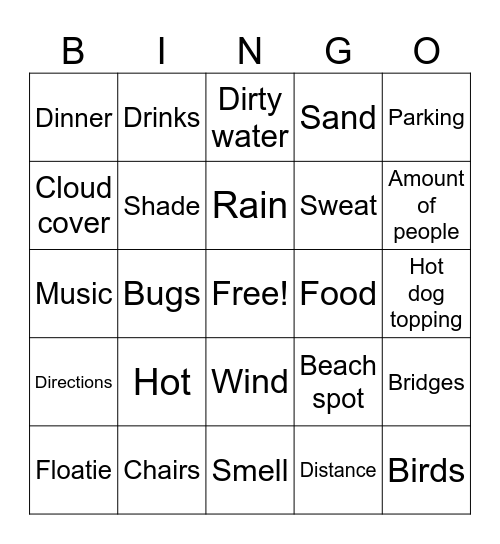 | B | I | N | G | O |
|---|---|---|---|---|
| Dinner | Drinks | Dirty water | Sand | Parking |
| Cloud cover | Shade | Rain | Sweat | Amount of people |
| Music | Bugs | Free! | Food | Hot dog topping |
| Directions | Hot | Wind | Beach spot | Bridges |
| Floatie | Chairs | Smell | Distance | Birds |